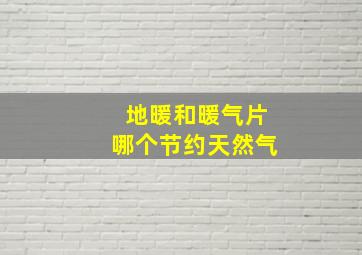 地暖和暖气片
哪个节约天然气